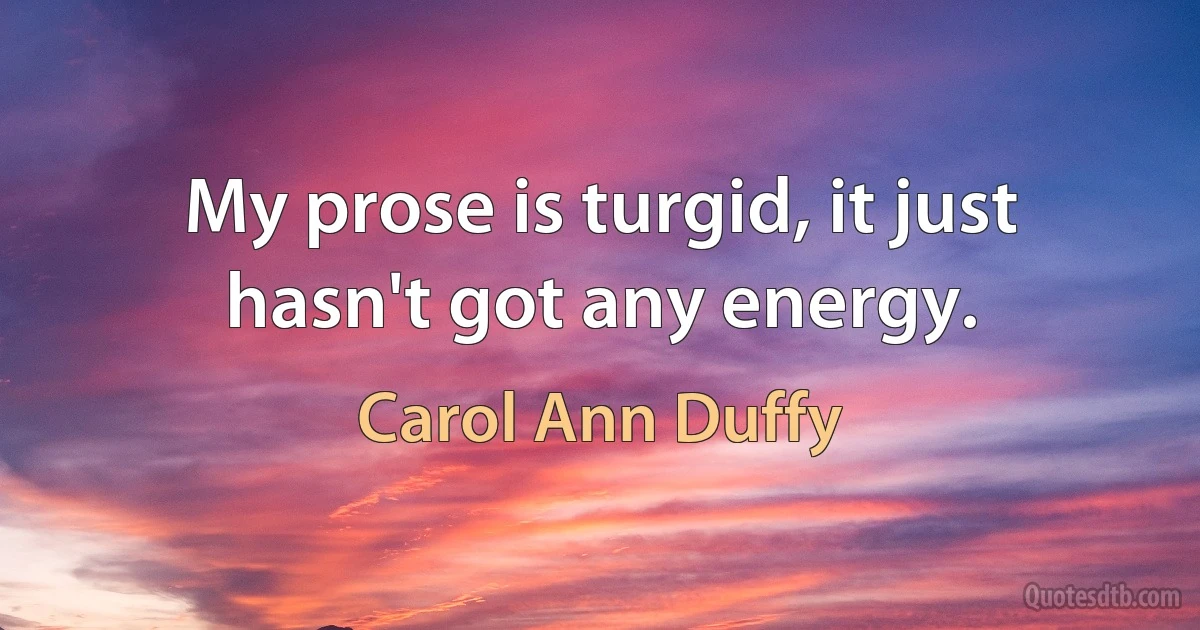 My prose is turgid, it just hasn't got any energy.

Carol Ann Duffy

Quotesdtb.com